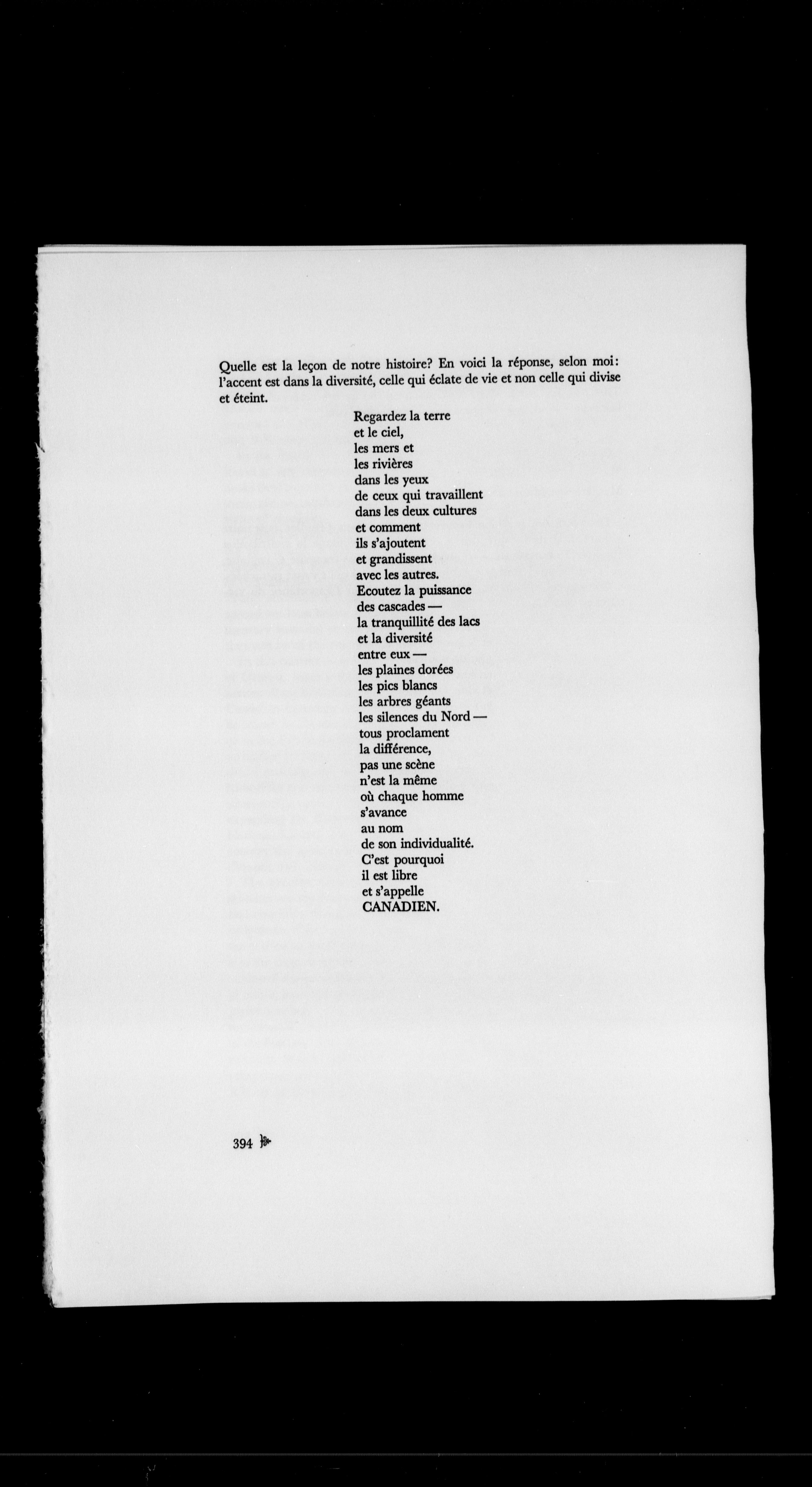 Quelle est la leçon de notre histoire? En voici la réponse, selon moi: l'accent est dans la diversité, celle qui éclate de vie et non celle qui divise et éteint.

Regardez la terre
et le ciel,
les mers et
les rivières
dans les yeux
de ceux qui travaillent
dans les deux cultures
et comment
ils s'ajoutent
et grandissent
avec les autres.
Ecoutez la puissance
des cascades —
la tranquillité des lacs
et la diversité
entre eux —
les plaines dorées
les pics blancs
les arbres géants
les silences du Nord —
tous proclament
la différence,
pas une scène
n'est la même
où chaque homme
s'avance
au nom
de son individualité.
C'est pourquoi
il est libre
et s'appelle
CANADIEN.

394